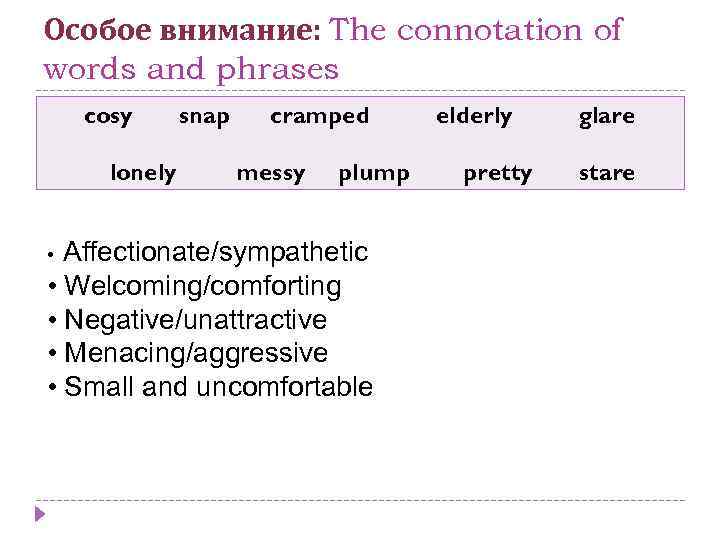 Особое внимание: The connotation of words and phrases

cosy snap cramped elderly glare

lonely messy plump pretty stare

• Affectionate/sympathetic
• Welcoming/comforting
• Negative/unattractive
• Menacing/aggressive
• Small and uncomfortable